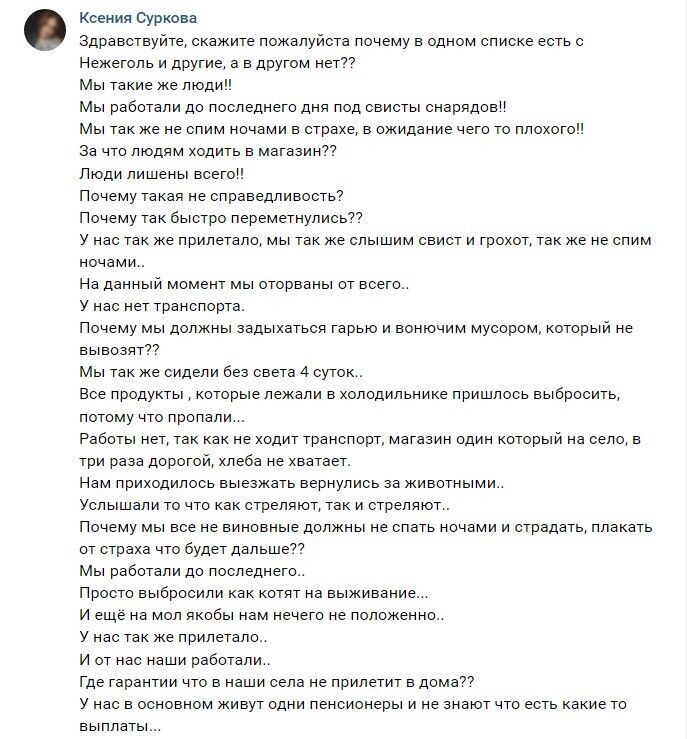 Ксения Суркова

Здравствуйте, скажите пожалуйста почему в одном списке есть с Нежеголь и другие, а в другом нет??
Мы такие же люди!!
Мы работали до последнего дня под свисты снарядов!!
Мы так же не спим ночами в страхе, в ожидание чего то плохого!!
За что людям ходить в магазин??
Люди лишены всего!!
Почему такая не справедливость?
Почему так быстро переметнулись??
У нас так же прилетало, мы так же слышим свист и грохот, так же не спим ночами..
На данный момент мы оторваны от всего..
У нас нет транспорта.
Почему мы должны задыхаться гарью и вонючим мусором, который не вывозят??
Мы так же сидели без света 4 суток..
Все продукты , которые лежали в холодильнике пришлось выбросить, потому что пропали...
Работы нет, так как не ходит транспорт, магазин один который на село, в три раза дорогой, хлеба не хватает.
Нам приходилось выезжать вернулись за животными..
Услышали то что как стреляют, так и стреляют..
Почему мы все не виновные должны не спать ночами и страдать, плакать от страха что будет дальше??
Мы работали до последнего..
Просто выбросили как котят на выживание...
И ещё на мол якобы нам нечего не положенно..
У нас так же прилетало..
И от нас наши работали..
Где гарантии что в наши села не прилетит в дома??
У нас в основном живут одни пенсионеры и не знают что есть какие то выплаты...